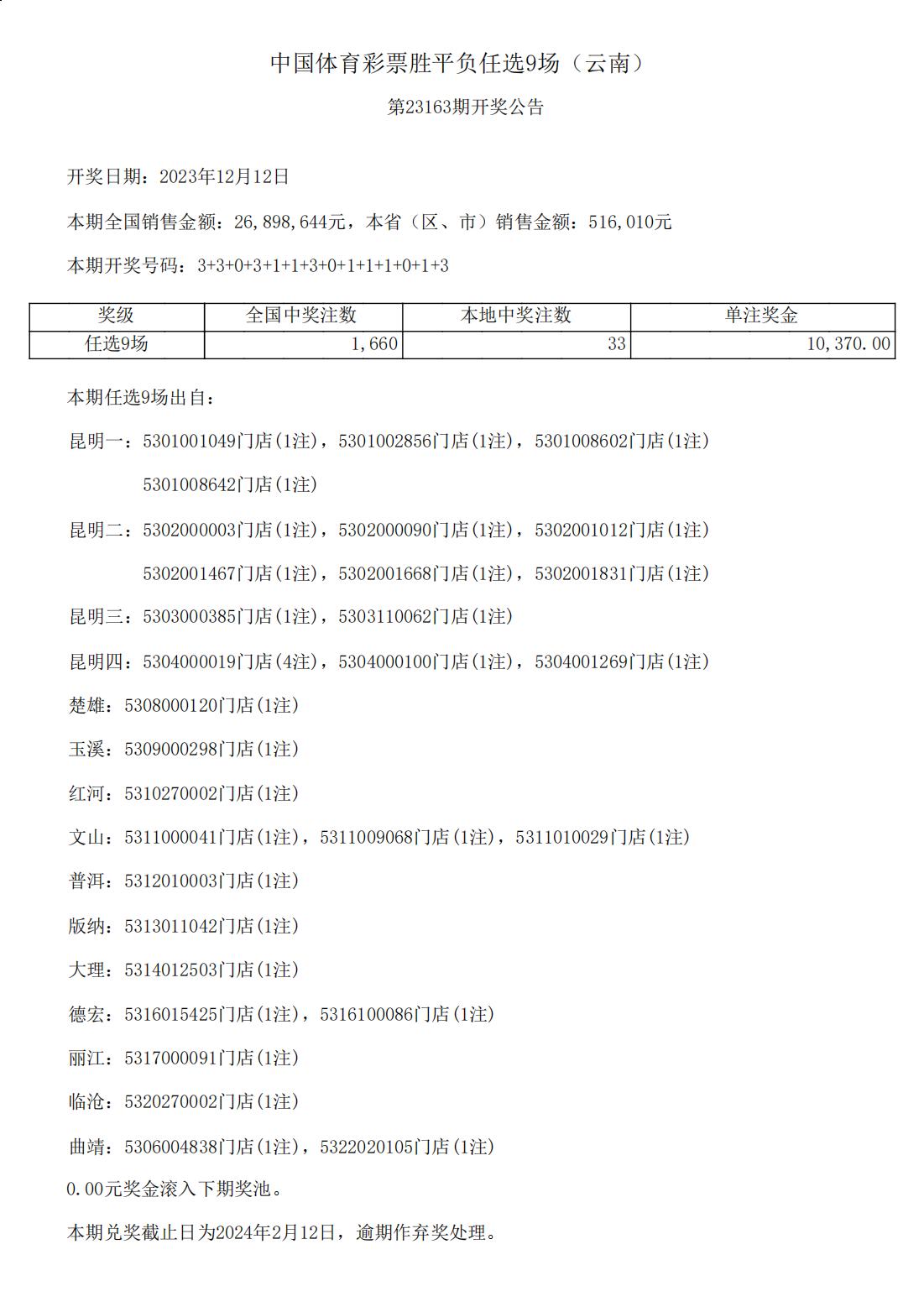 中国体育彩票胜平负任选9场（云南）

第23163期开奖公告

开奖日期：2023年12月12日

本期全国销售金额：26,898,644元，本省（区、市）销售金额：516,010元

本期开奖号码：3+3+0+3+1+1+3+0+1+1+1+0+1+3

| 奖级 | 全国中奖注数 | 本地中奖注数 | 单注奖金 |
|---|---|---|---|
| 任选9场 | 1,660 | 33 | 10,370.00 |

本期任选9场出自：

昆明一：5301001049门店(1注)，5301002856门店(1注)，5301008602门店(1注) 5301008642门店(1注)

昆明二：5302000003门店(1注)，5302000090门店(1注)，5302001012门店(1注) 5302001467门店(1注)，5302001668门店(1注)，5302001831门店(1注)

昆明三：5303000385门店(1注)，5303110062门店(1注)

昆明四：5304000019门店(4注)，5304000100门店(1注)，5304001269门店(1注)

楚雄：5308000120门店(1注)

玉溪：5309000298门店(1注)

红河：5310270002门店(1注)

文山：5311000041门店(1注)，5311009068门店(1注)，5311010029门店(1注)

普洱：5312010003门店(1注)

版纳：5313011042门店(1注)

大理：5314012503门店(1注)

德宏：5316015425门店(1注)，5316100086门店(1注)

丽江：5317000091门店(1注)

临沧：5320270002门店(1注)

曲靖：5306004838门店(1注)，5322020105门店(1注)

0.00元奖金滚入下期奖池。

本期兑奖截止日为2024年2月12日，逾期作弃奖处理。